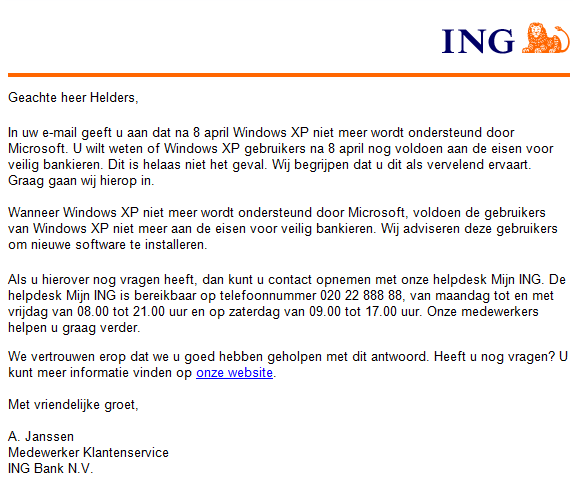 ING

Geachte heer Helders,

In uw e-mail geeft u aan dat na 8 april Windows XP niet meer wordt ondersteund door Microsoft. U wilt weten of Windows XP gebruikers na 8 april nog voldoen aan de eisen voor veilig bankieren. Dit is helaas niet het geval. Wij begrijpen dat u dit als vervelend ervaart. Graag gaan wij hierop in.

Wanneer Windows XP niet meer wordt ondersteund door Microsoft, voldoen de gebruikers van Windows XP niet meer aan de eisen voor veilig bankieren. Wij adviseren deze gebruikers om nieuwe software te installeren.

Als u hierover nog vragen heeft, dan kunt u contact opnemen met onze helpdesk Mijn ING. De helpdesk Mijn ING is bereikbaar op telefoonnummer 020 22 888 88, van maandag tot en met vrijdag van 08.00 tot 21.00 uur en op zaterdag van 09.00 tot 17.00 uur. Onze medewerkers helpen u graag verder.

We vertrouwen erop dat we u goed hebben geholpen met dit antwoord. Heeft u nog vragen? U kunt meer informatie vinden op onze website.

Met vriendelijke groet,

A. Janssen
Medewerker Klantenservice
ING Bank N.V.